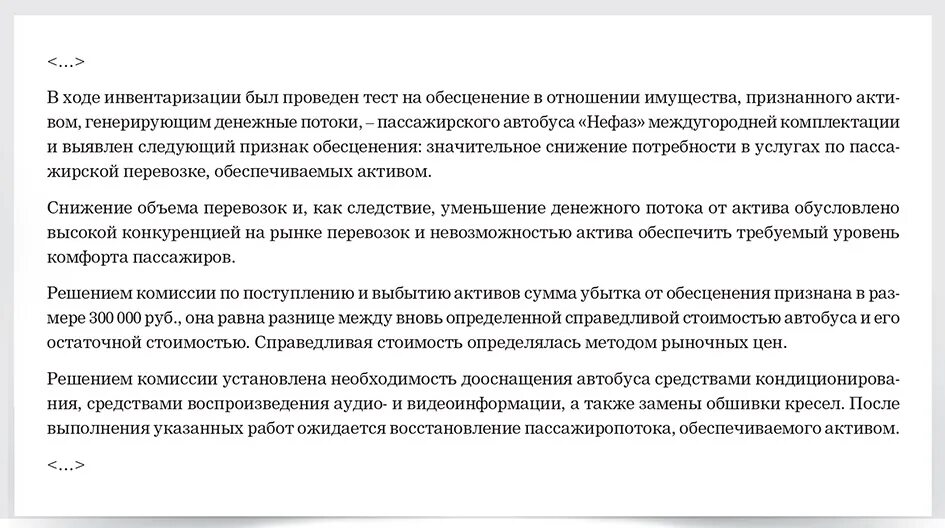 <…>

В ходе инвентаризации был проведен тест на обесценение в отношении имущества, признанного активом, генерирующим денежные потоки, – пассажирского автобуса «Нефаз» междугородней комплектации и выявлен следующий признак обесценения: значительное снижение потребности в услугах по пассажирской перевозке, обеспечиваемых активом.

Снижение объема перевозок и, как следствие, уменьшение денежного потока от актива обусловлено высокой конкуренцией на рынке перевозок и невозможностью актива обеспечить требуемый уровень комфорта пассажиров.

Решением комиссии по поступлению и выбытию активов сумма убытка от обесценения признана в размере 300 000 руб., она равна разнице между вновь определенной справедливой стоимостью автобуса и его остаточной стоимостью. Справедливая стоимость определялась методом рыночных цен.

Решением комиссии установлена необходимость дооснащения автобуса средствами кондиционирования, средствами воспроизведения аудио- и видеоинформации, а также замены обшивки кресел. После выполнения указанных работ ожидается восстановление пассажиропотока, обеспечиваемого активом.

<…>